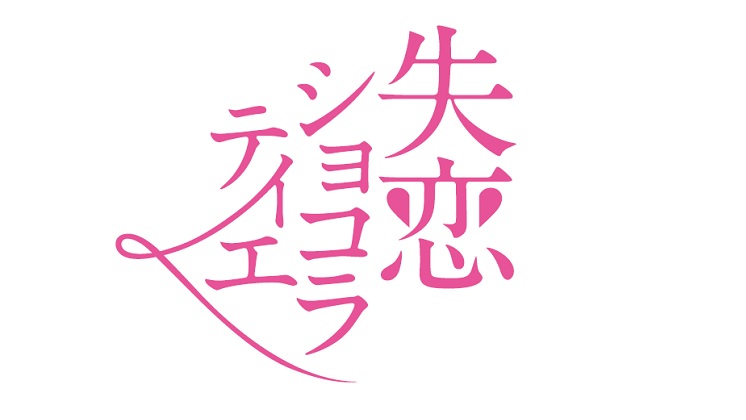 失恋ショコラティエ